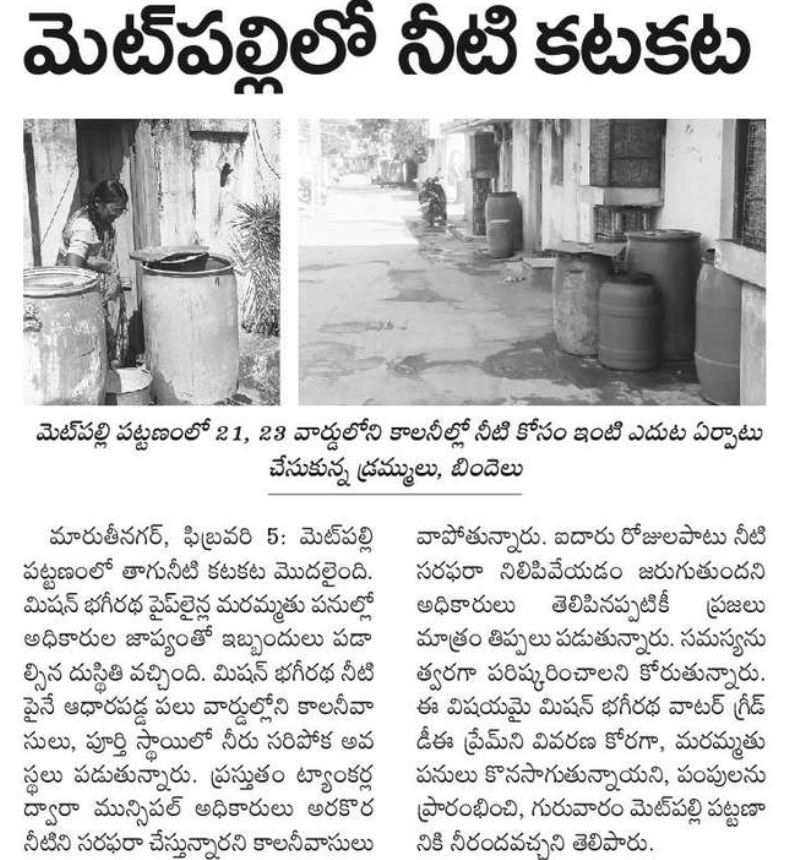 మెట్‌పల్లిలో నీటి కటకట

మెట్‌పల్లి పట్టణంలో 21, 23 వార్డులోని కాలనీల్లో నీటి కోసం ఇంటి ఎదుట ఏర్పాటు చేసుకున్న డ్రమ్ములు, బిందెలు

మారుతీనగర్, ఫిబ్రవరి 5: మెట్‌పల్లి పట్టణంలో తాగునీటి కటకట మొదలైంది. మిషన్ భగీరథ పైప్‌లైన్ల మరమ్మతు పనుల్లో అధికారుల జాప్యంతో ఇబ్బందులు పడాల్సిన దుస్థితి వచ్చింది. మిషన్ భగీరథ నీటి పైనే ఆధారపడ్డ పలు వార్డుల్లోని కాలనీవాసులు, పూర్తి స్థాయిలో నీరు సరిపోక అవస్థలు పడుతున్నారు. ప్రస్తుతం ట్యాంకర్ల ద్వారా మున్సిపల్ అధికారులు అరకొర నీటిని సరఫరా చేస్తున్నారని కాలనీవాసులు వాపోతున్నారు. ఐదారు రోజులపాటు నీటి సరఫరా నిలిపివేయడం జరుగుతుందని అధికారులు తెలిపినప్పటికీ ప్రజలు మాత్రం తిప్పలు పడుతున్నారు. సమస్యను త్వరగా పరిష్కరించాలని కోరుతున్నారు. ఈ విషయమై మిషన్ భగీరథ వాటర్ గ్రిడ్ డీఈ ప్రేమ్‌ని వివరణ కోరగా, మరమ్మతు పనులు కొనసాగుతున్నాయని, పంపులను ప్రారంభించి, గురువారం మెట్‌పల్లి పట్టణానికి నీరందవచ్చని తెలిపారు.